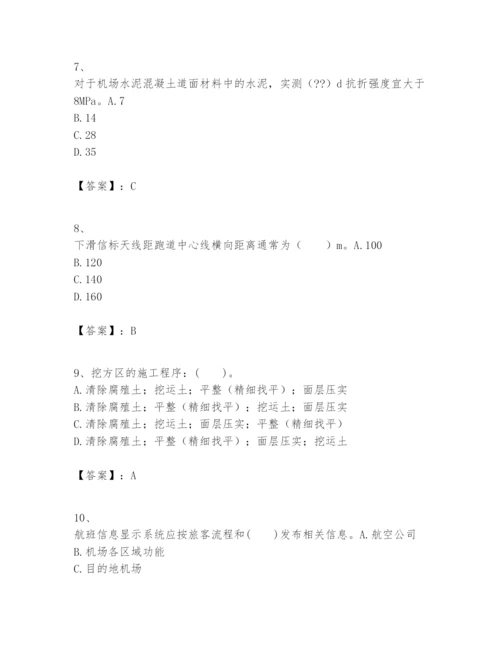 7、
对于机场水泥混凝土道面材料中的水泥，实测（??）d 抗折强度宜大于 8MPa。A. 7
B. 14
C. 28
D. 35

【答案】：C

8、
下滑信标天线距跑道中心线横向距离通常为（　　）m。A. 100
B. 120
C. 140
D. 160

【答案】：B

9、挖方区的施工程序：（　　）。
A. 清除腐殖土；挖运土；平整（精细找平）；面层压实
B. 清除腐殖土；平整（精细找平）；挖运土；面层压实
C. 清除腐殖土；挖运土；面层压实；平整（精细找平）
D. 清除腐殖土；平整（精细找平）；面层压实；挖运土

【答案】：A

10、
航班信息显示系统应按旅客流程和(　　)发布相关信息。A. 航空公司
B. 机场各区域功能
C. 目的地机场